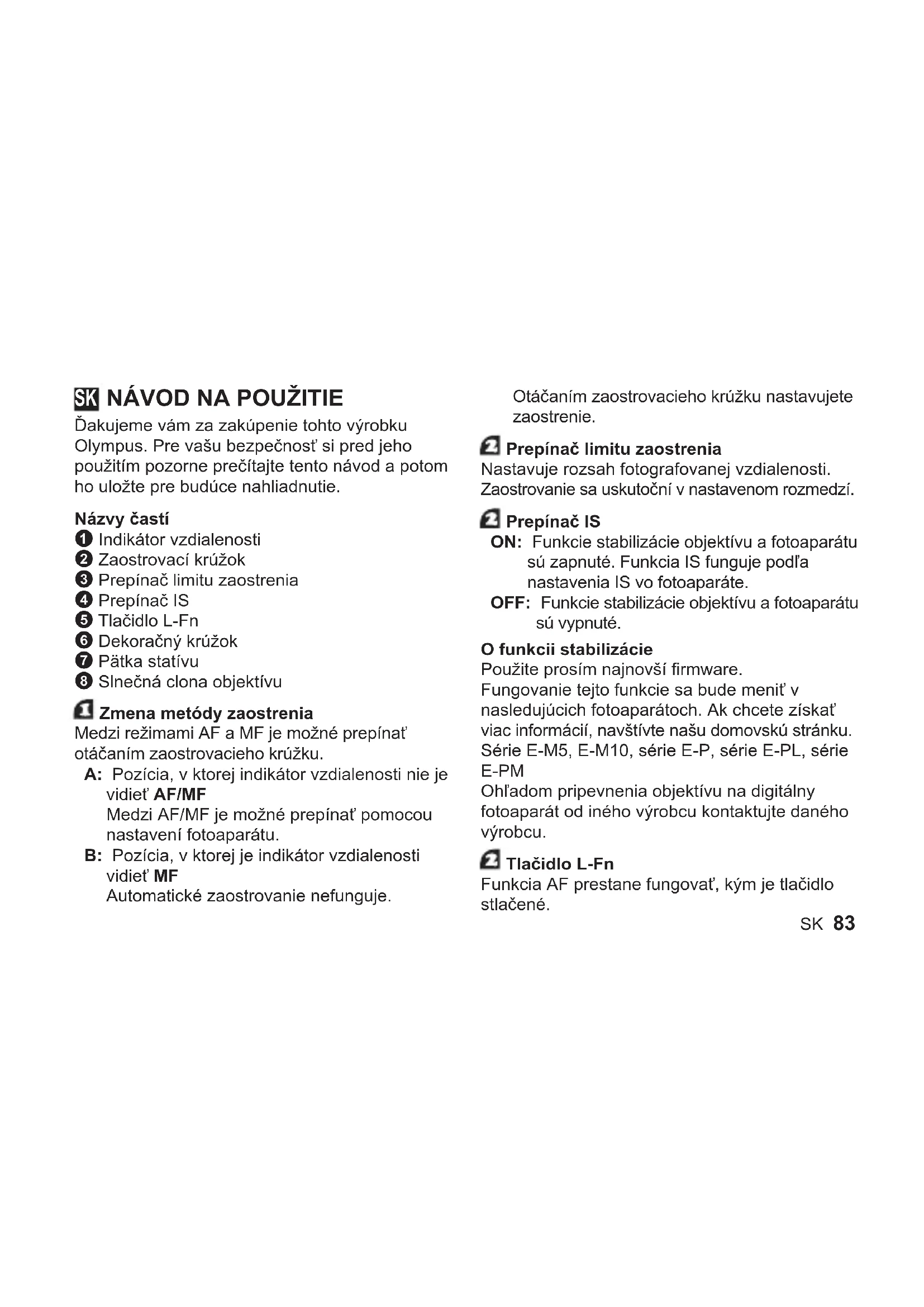 SK NÁVOD NA POUŽITIE

Ďakujeme vám za zakúpenie tohto výrobku Olympus. Pre vašu bezpečnosť si pred jeho použitím pozorne prečítajte tento návod a potom ho uložte pre budúce nahliadnutie.

Názvy častí
1 Indikátor vzdialenosti
2 Zaostrovací krúžok
3 Prepínač limitu zaostrenia
4 Prepínač IS
5 Tlačidlo L-Fn
6 Dekoračný krúžok
7 Pätka statívu
8 Slnečná clona objektívu

1 Zmena metódy zaostrenia
Medzi režimami AF a MF je možné prepínať otáčaním zaostrovacieho krúžku.
A: Pozícia, v ktorej indikátor vzdialenosti nie je vidieť AF/MF
Medzi AF/MF je možné prepínať pomocou nastavení fotoaparátu.
B: Pozícia, v ktorej je indikátor vzdialenosti vidieť MF
Automatické zaostrovanie nefunguje.

Otáčaním zaostrovacieho krúžku nastavujete zaostrenie.

2 Prepínač limitu zaostrenia
Nastavuje rozsah fotografovanej vzdialenosti. Zaostrovanie sa uskutoční v nastavenom rozmedzí.

2 Prepínač IS
ON: Funkcie stabilizácie objektívu a fotoaparátu sú zapnuté. Funkcia IS funguje podľa nastavenia IS vo fotoaparáte.
OFF: Funkcie stabilizácie objektívu a fotoaparátu sú vypnuté.

O funkcii stabilizácie
Použite prosím najnovší firmware.
Fungovanie tejto funkcie sa bude meniť v nasledujúcich fotoaparátoch. Ak chcete získať viac informácií, navštívte našu domovskú stránku.
Série E-M5, E-M10, série E-P, série E-PL, série E-PM
Ohľadom pripevnenia objektívu na digitálny fotoaparát od iného výrobcu kontaktujte daného výrobcu.

2 Tlačidlo L-Fn
Funkcia AF prestane fungovať, kým je tlačidlo stlačené.

SK 83